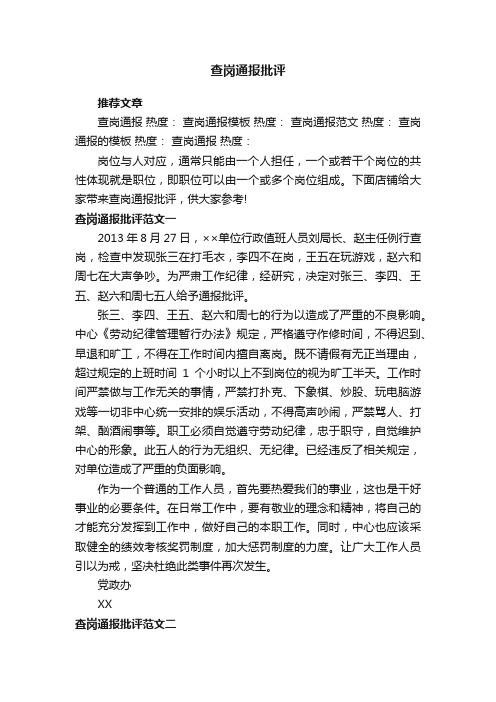 查岗通报批评

推荐文章

查岗通报 热度： 查岗通报模板 热度： 查岗通报范文 热度： 查岗通报的模板 热度： 查岗通报 热度：

岗位与人对应，通常只能由一个人担任，一个或若干个岗位的共性体现就是职位，即职位可以由一个或多个岗位组成。下面店铺给大家带来查岗通报批评，供大家参考!

查岗通报批评范文一

2013 年 8 月 27 日，××单位行政值班人员刘局长、赵主任例行查岗，检查中发现张三在打毛衣，李四不在岗，王五在玩游戏，赵六和周七在大声争吵。为严肃工作纪律，经研究，决定对张三、李四、王五、赵六和周七五人给予通报批评。

张三、李四、王五、赵六和周七的行为以造成了严重的不良影响。中心《劳动纪律管理暂行办法》规定，严格遵守作修时间，不得迟到、早退和旷工，不得在工作时间内擅自离岗。既不请假有无正当理由，超过规定的上班时间 1 个小时以上不到岗位的视为旷工半天。工作时间严禁做与工作无关的事情，严禁打扑克、下象棋、炒股、玩电脑游戏等一切非中心统一安排的娱乐活动，不得高声吵闹，严禁骂人、打架、酗酒闹事等。职工必须自觉遵守劳动纪律，忠于职守，自觉维护中心的形象。此五人的行为无组织、无纪律。已经违反了相关规定，对单位造成了严重的负面影响。

作为一个普通的工作人员，首先要热爱我们的事业，这也是干好事业的必要条件。在日常工作中，要有敬业的理念和精神，将自己的才能充分发挥到工作中，做好自己的本职工作。同时，中心也应该采取健全的绩效考核奖罚制度，加大惩罚制度的力度。让广大工作人员引以为戒，坚决杜绝此类事件再次发生。

党政办

XX

查岗通报批评范文二